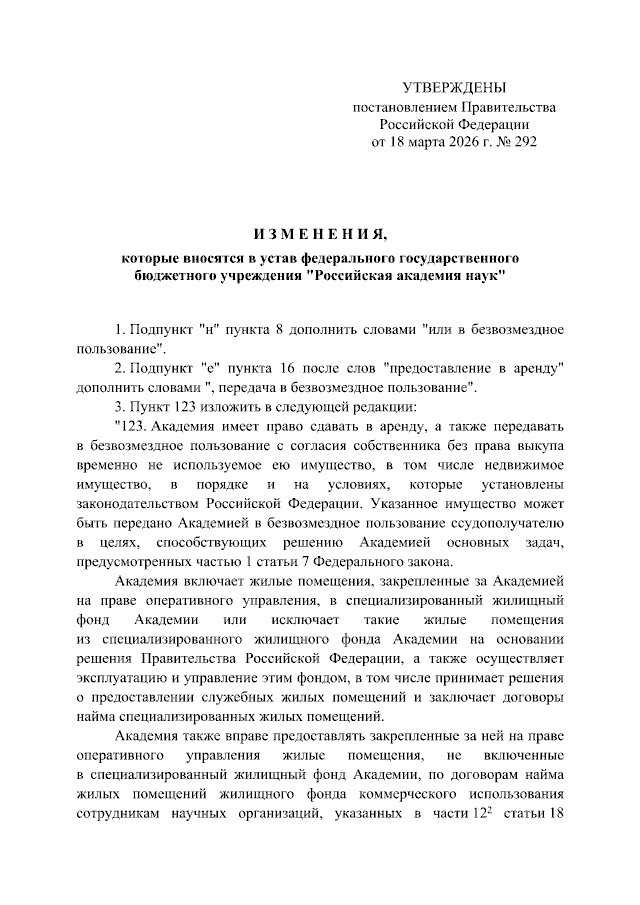 УТВЕРЖДЕНЫ
постановлением Правительства
Российской Федерации
от 18 марта 2026 г. № 292

ИЗМЕНЕНИЯ,

которые вносятся в устав федерального государственного бюджетного учреждения "Российская академия наук"

1. Подпункт "н" пункта 8 дополнить словами "или в безвозмездное пользование".

2. Подпункт "е" пункта 16 после слов "предоставление в аренду" дополнить словами ", передача в безвозмездное пользование".

3. Пункт 123 изложить в следующей редакции:

"123. Академия имеет право сдавать в аренду, а также передавать в безвозмездное пользование с согласия собственника без права выкупа временно не используемое ею имущество, в том числе недвижимое имущество, в порядке и на условиях, которые установлены законодательством Российской Федерации. Указанное имущество может быть передано Академией в безвозмездное пользование ссудополучателю в целях, способствующих решению Академией основных задач, предусмотренных частью 1 статьи 7 Федерального закона.

Академия включает жилые помещения, закрепленные за Академией на праве оперативного управления, в специализированный жилищный фонд Академии или исключает такие жилые помещения из специализированного жилищного фонда Академии на основании решения Правительства Российской Федерации, а также осуществляет эксплуатацию и управление этим фондом, в том числе принимает решения о предоставлении служебных жилых помещений и заключает договоры найма специализированных жилых помещений.

Академия также вправе предоставлять закрепленные за ней на праве оперативного управления жилые помещения, не включенные в специализированный жилищный фонд Академии, по договорам найма жилых помещений жилищного фонда коммерческого использования сотрудникам научных организаций, указанных в части $12^2$ статьи 18